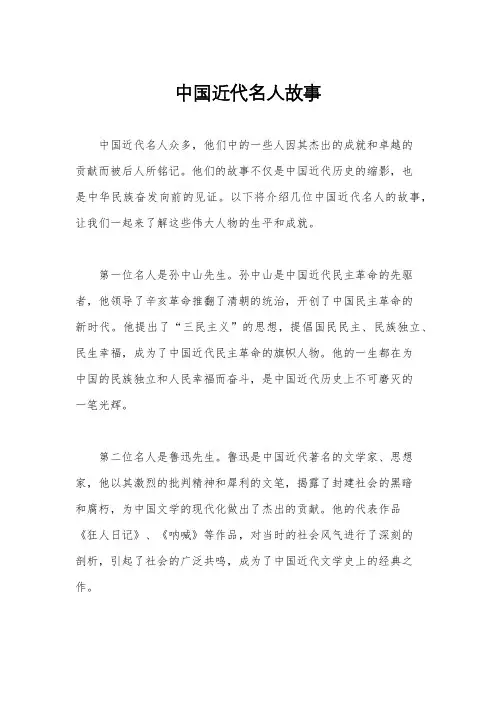 中国近代名人故事

中国近代名人众多，他们中的一些人因其杰出的成就和卓越的贡献而被后人所铭记。他们的故事不仅是中国近代历史的缩影，也是中华民族奋发向前的见证。以下将介绍几位中国近代名人的故事，让我们一起来了解这些伟大人物的生平和成就。

第一位名人是孙中山先生。孙中山是中国近代民主革命的先驱者，他领导了辛亥革命推翻了清朝的统治，开创了中国民主革命的新时代。他提出了“三民主义”的思想，提倡国民民主、民族独立、民生幸福，成为了中国近代民主革命的旗帜人物。他的一生都在为中国的民族独立和人民幸福而奋斗，是中国近代历史上不可磨灭的一笔光辉。

第二位名人是鲁迅先生。鲁迅是中国近代著名的文学家、思想家，他以其激烈的批判精神和犀利的文笔，揭露了封建社会的黑暗和腐朽，为中国文学的现代化做出了杰出的贡献。他的代表作品《狂人日记》、《呐喊》等作品，对当时的社会风气进行了深刻的剖析，引起了社会的广泛共鸣，成为了中国近代文学史上的经典之作。